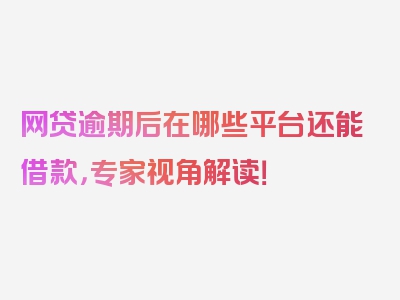 网贷逾期后在哪些平台还能借款，专家视角解读！